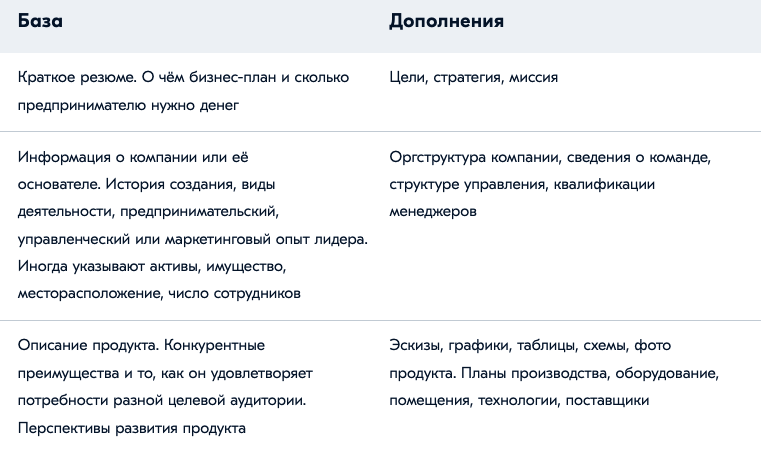 | База | Дополнения |
|---|---|
| Краткое резюме. О чём бизнес-план и сколько предпринимателю нужно денег | Цели, стратегия, миссия |
| Информация о компании или её основателе. История создания, виды деятельности, предпринимательский, управленческий или маркетинговый опыт лидера. Иногда указывают активы, имущество, месторасположение, число сотрудников | Оргструктура компании, сведения о команде, структуре управления, квалификации менеджеров |
| Описание продукта. Конкурентные преимущества и то, как он удовлетворяет потребности разной целевой аудитории. Перспективы развития продукта | Эскизы, графики, таблицы, схемы, фото продукта. Планы производства, оборудование, помещения, технологии, поставщики |